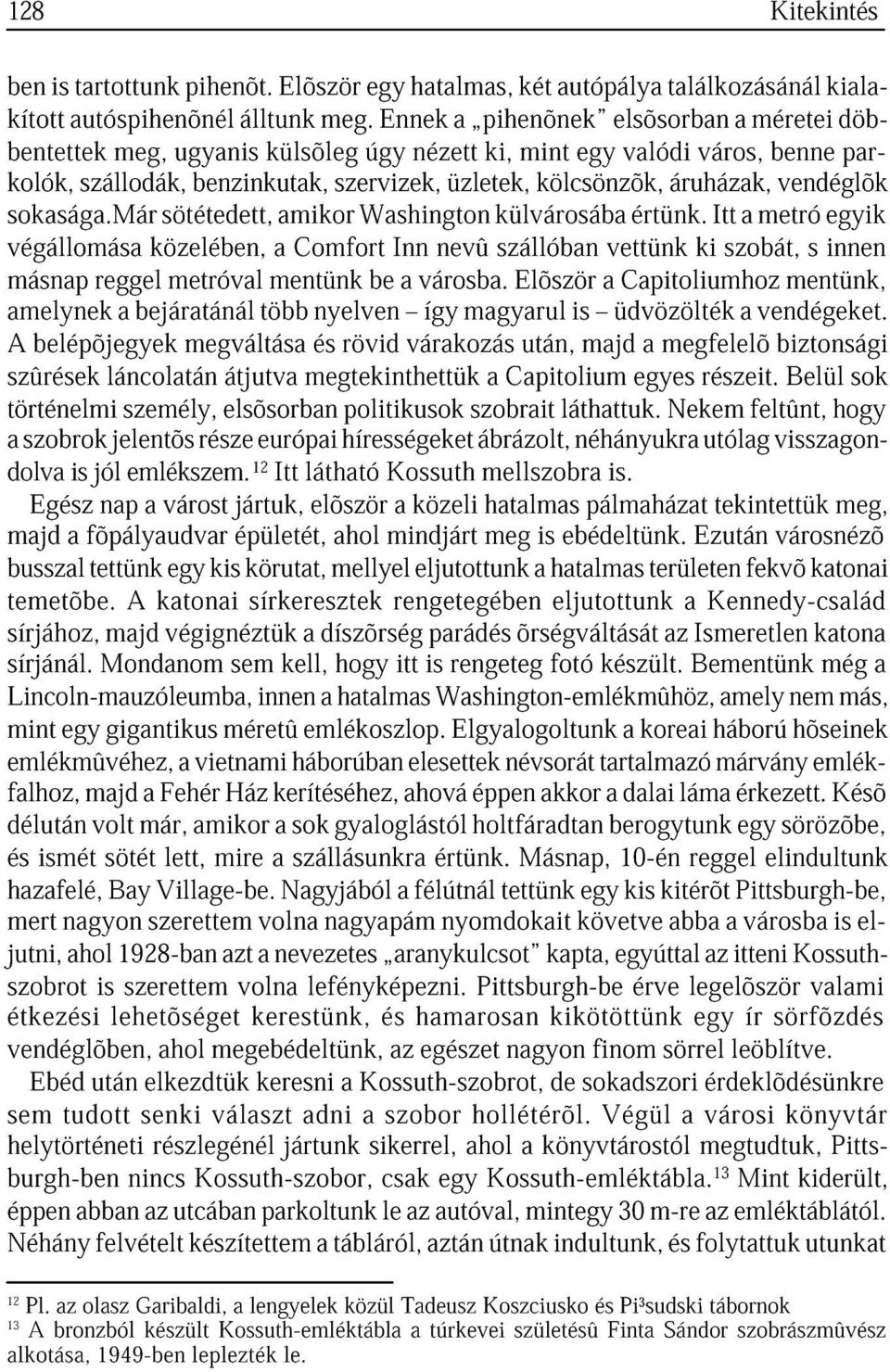 128 Kitekintés

ben is tartottunk pihenõt. Elõször egy hatalmas, két autópálya találkozásánál kialakított autóspihenõnél álltunk meg. Ennek a „pihenõnek" elsõsorban a méretei döbbentettek meg, ugyanis külsõleg úgy nézett ki, mint egy valódi város, benne parkolók, szállodák, benzinkutak, szervizek, üzletek, kölcsönzõk, áruházak, vendéglõk sokasága.Már sötétedett, amikor Washington külvárosába értünk. Itt a metró egyik végállomása közelében, a Comfort Inn nevû szállóban vettünk ki szobát, s innen másnap reggel metróval mentünk be a városba. Elõször a Capitoliumhoz mentünk, amelynek a bejáratánál több nyelven – így magyarul is – üdvözölték a vendégeket. A belépõjegyek megváltása és rövid várakozás után, majd a megfelelõ biztonsági szûrések láncolatán átjutva megtekinthettük a Capitolium egyes részeit. Belül sok történelmi személy, elsõsorban politikusok szobrait láthattuk. Nekem feltûnt, hogy a szobrok jelentõs része európai hírességeket ábrázolt, néhányukra utólag visszagondolva is jól emlékszem.$^{12}$ Itt látható Kossuth mellszobra is.

Egész nap a várost jártuk, elõször a közeli hatalmas pálmaházat tekintettük meg, majd a fõpályaudvar épületét, ahol mindjárt meg is ebédeltünk. Ezután városnézõ busszal tettünk egy kis körutat, mellyel eljutottunk a hatalmas területen fekvõ katonai temetõbe. A katonai sírkeresztek rengetegében eljutottunk a Kennedy-család sírjához, majd végignéztük a díszõrség parádés õrségváltását az Ismeretlen katona sírjánál. Mondanom sem kell, hogy itt is rengeteg fotó készült. Bementünk még a Lincoln-mauzóleumba, innen a hatalmas Washington-emlékmûhöz, amely nem más, mint egy gigantikus méretû emlékoszlop. Elgyalogoltunk a koreai háború hõseinek emlékmûvéhez, a vietnami háborúban elesettek névsorát tartalmazó márvány emlékfalhoz, majd a Fehér Ház kerítéséhez, ahová éppen akkor a dalai láma érkezett. Késõ délután volt már, amikor a sok gyaloglástól holtfáradtan berogytunk egy sörözõbe, és ismét sötét lett, mire a szállásunkra értünk. Másnap, 10-én reggel elindultunk hazafelé, Bay Village-be. Nagyjából a félútnál tettünk egy kis kitérõt Pittsburgh-be, mert nagyon szerettem volna nagyapám nyomdokait követve abba a városba is eljutni, ahol 1928-ban azt a nevezetes „aranykulcsot" kapta, egyúttal az itteni Kossuth-szobrot is szerettem volna lefényképezni. Pittsburgh-be érve legelõször valami étkezési lehetõséget kerestünk, és hamarosan kikötöttünk egy ír sörfõzdés vendéglõben, ahol megebédeltünk, az egészet nagyon finom sörrel leöblítve.

Ebéd után elkezdtük keresni a Kossuth-szobrot, de sokadszori érdeklõdésünkre sem tudott senki választ adni a szobor hollétérõl. Végül a városi könyvtár helytörténeti részlegénél jártunk sikerrel, ahol a könyvtárostól megtudtuk, Pittsburgh-ben nincs Kossuth-szobor, csak egy Kossuth-emléktábla.$^{13}$ Mint kiderült, éppen abban az utcában parkoltunk le az autóval, mintegy 30 m-re az emléktáblától. Néhány felvételt készítettem a tábláról, aztán útnak indultunk, és folytattuk utunkat

$^{12}$ Pl. az olasz Garibaldi, a lengyelek közül Tadeusz Koszciusko és Pi³sudski tábornok
$^{13}$ A bronzból készült Kossuth-emléktábla a túrkevei születésû Finta Sándor szobrászmûvész alkotása, 1949-ben leplezték le.